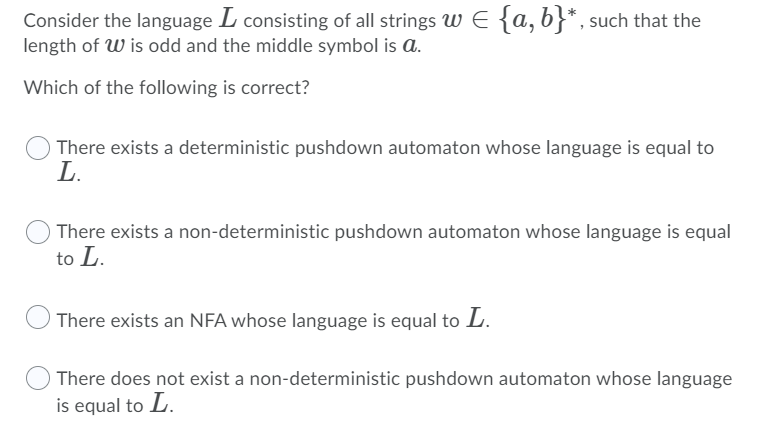 Consider the language $L$ consisting of all strings $w \in \{a, b\}^*$, such that the length of $w$ is odd and the middle symbol is $a$.

Which of the following is correct?

There exists a deterministic pushdown automaton whose language is equal to $L$.

There exists a non-deterministic pushdown automaton whose language is equal to $L$.

There exists an NFA whose language is equal to $L$.

There does not exist a non-deterministic pushdown automaton whose language is equal to $L$.